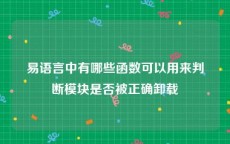 易语言中有哪些函数可以用来判断模块是否被正确卸载